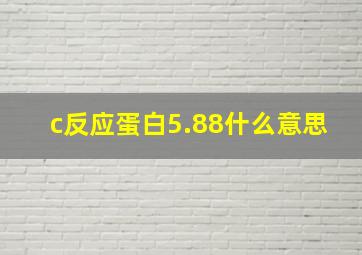 c反应蛋白5.88什么意思